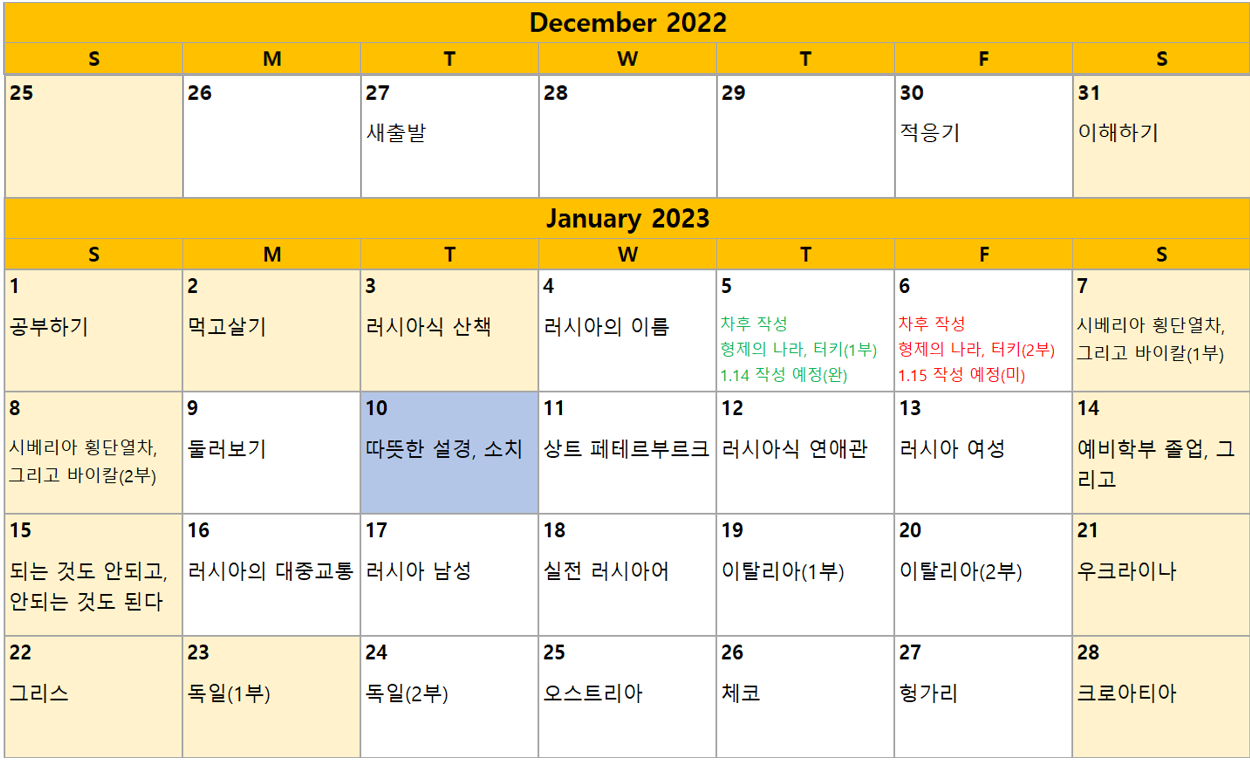 December 2022

| S | M | T | W | T | F | S |
|---|---|---|---|---|---|---|
| 25 | 26 | 27 새출발 | 28 | 29 | 30 적응기 | 31 이해하기 |

January 2023

| S | M | T | W | T | F | S |
|---|---|---|---|---|---|---|
| 1 공부하기 | 2 먹고살기 | 3 러시아식 산책 | 4 러시아의 이름 | 5 차후 작성 형제의 나라, 터키(1부) 1.14 작성 예정(완) | 6 차후 작성 형제의 나라, 터키(2부) 1.15 작성 예정(미) | 7 시베리아 횡단열차, 그리고 바이칼(1부) |
| 8 시베리아 횡단열차, 그리고 바이칼(2부) | 9 둘러보기 | 10 따뜻한 설경, 소치 | 11 상트 페테르부르크 | 12 러시아식 연애관 | 13 러시아 여성 | 14 예비학부 졸업, 그리고 |
| 15 되는 것도 안되고, 안되는 것도 된다 | 16 러시아의 대중교통 | 17 러시아 남성 | 18 실전 러시아어 | 19 이탈리아(1부) | 20 이탈리아(2부) | 21 우크라이나 |
| 22 그리스 | 23 독일(1부) | 24 독일(2부) | 25 오스트리아 | 26 체코 | 27 헝가리 | 28 크로아티아 |